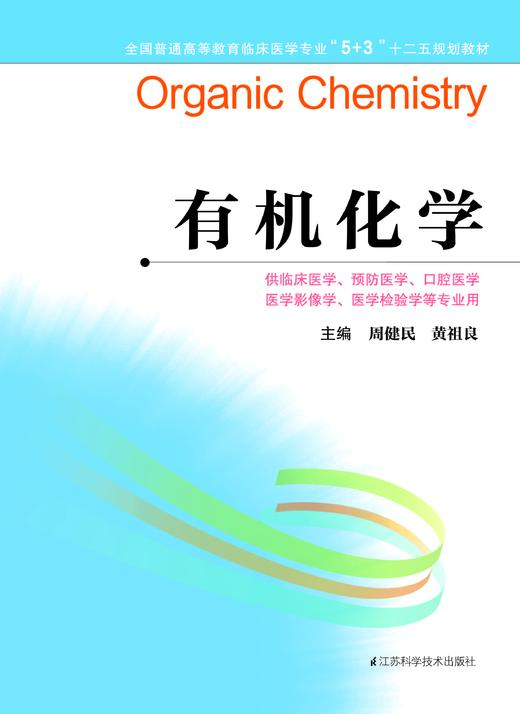 全国普通高等教育临床医学专业“5+3”十二五规划教材

Organic Chemistry

有机化学

供临床医学、预防医学、口腔医学
医学影像学、医学检验学等专业用

主编 周健民 黄祖良

江苏科学技术出版社